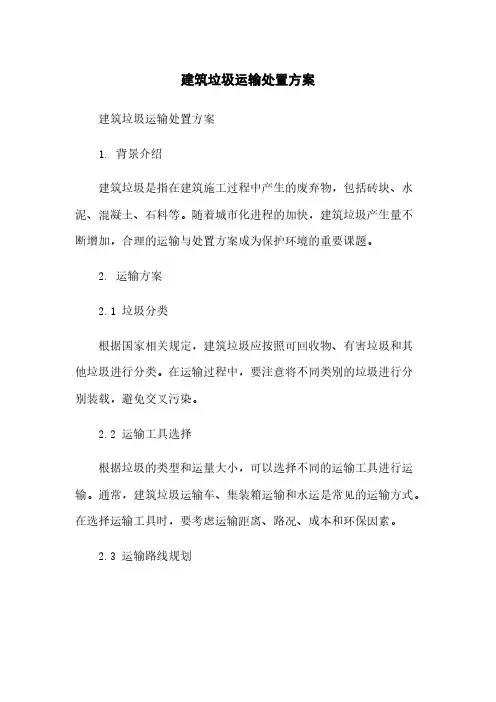 建筑垃圾运输处置方案

建筑垃圾运输处置方案

1. 背景介绍

建筑垃圾是指在建筑施工过程中产生的废弃物，包括砖块、水泥、混凝土、石料等。随着城市化进程的加快，建筑垃圾产生量不断增加，合理的运输与处置方案成为保护环境的重要课题。

2. 运输方案

2.1 垃圾分类

根据国家相关规定，建筑垃圾应按照可回收物、有害垃圾和其他垃圾进行分类。在运输过程中，要注意将不同类别的垃圾进行分别装载，避免交叉污染。

2.2 运输工具选择

根据垃圾的类型和运量大小，可以选择不同的运输工具进行运输。通常，建筑垃圾运输车、集装箱运输和水运是常见的运输方式。在选择运输工具时，要考虑运输距离、路况、成本和环保因素。

2.3 运输路线规划